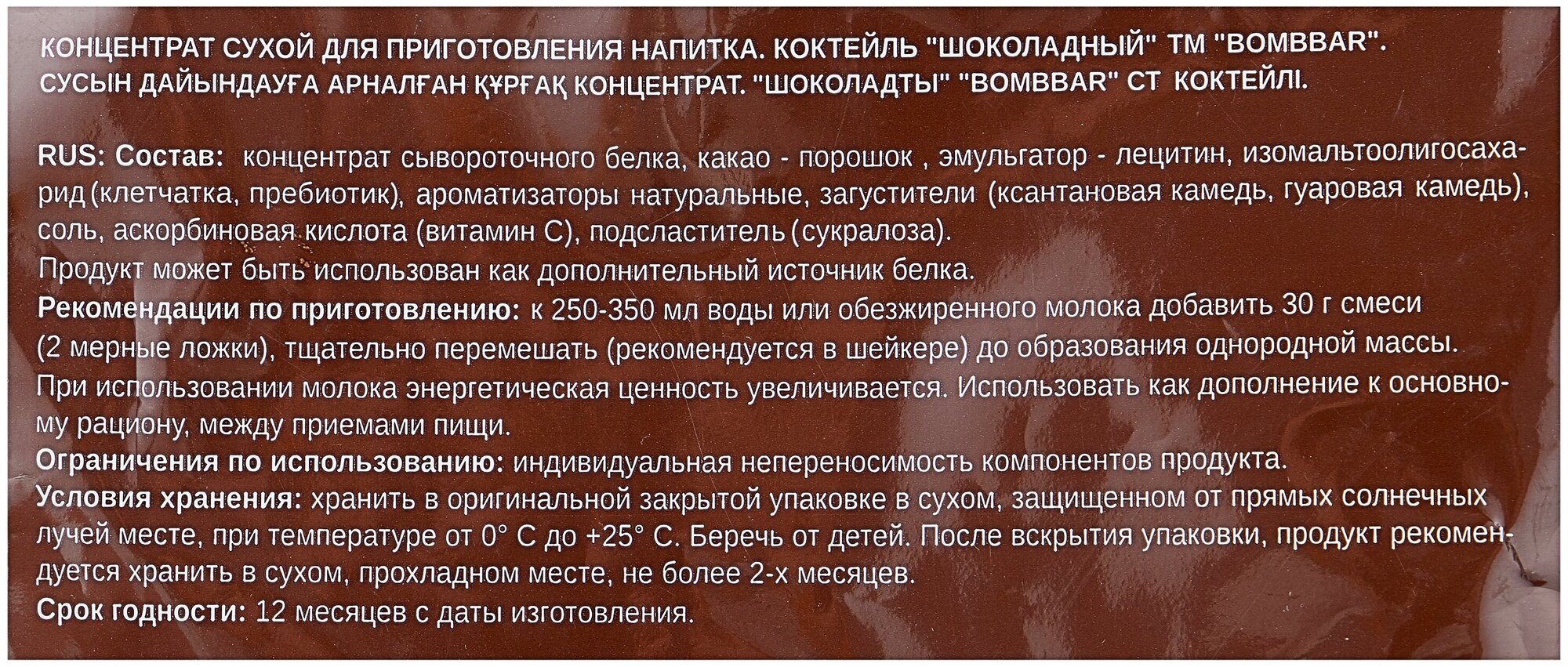 КОНЦЕНТРАТ СУХОЙ ДЛЯ ПРИГОТОВЛЕНИЯ НАПИТКА. КОКТЕЙЛЬ "ШОКОЛАДНЫЙ" ТМ "BOMBBAR".
СУСЫН ДАЙЫНДАУҒА АРНАЛҒАН ҚҰРҒАҚ КОНЦЕНТРАТ. "ШОКОЛАДТЫ" "BOMBBAR" СТ КОКТЕЙЛІ.

RUS: Состав: концентрат сывороточного белка, какао - порошок , эмульгатор - лецитин, изомальтоолигосахарид (клетчатка, пребиотик), ароматизаторы натуральные, загустители (ксантановая камедь, гуаровая камедь), соль, аскорбиновая кислота (витамин С), подсластитель (сукралоза).
Продукт может быть использован как дополнительный источник белка.
Рекомендации по приготовлению: к 250-350 мл воды или обезжиренного молока добавить 30 г смеси (2 мерные ложки), тщательно перемешать (рекомендуется в шейкере) до образования однородной массы. При использовании молока энергетическая ценность увеличивается. Использовать как дополнение к основному рациону, между приемами пищи.
Ограничения по использованию: индивидуальная непереносимость компонентов продукта.
Условия хранения: хранить в оригинальной закрытой упаковке в сухом, защищенном от прямых солнечных лучей месте, при температуре от 0° С до +25° С. Беречь от детей. После вскрытия упаковки, продукт рекомендуется хранить в сухом, прохладном месте, не более 2-х месяцев.
Срок годности: 12 месяцев с даты изготовления.